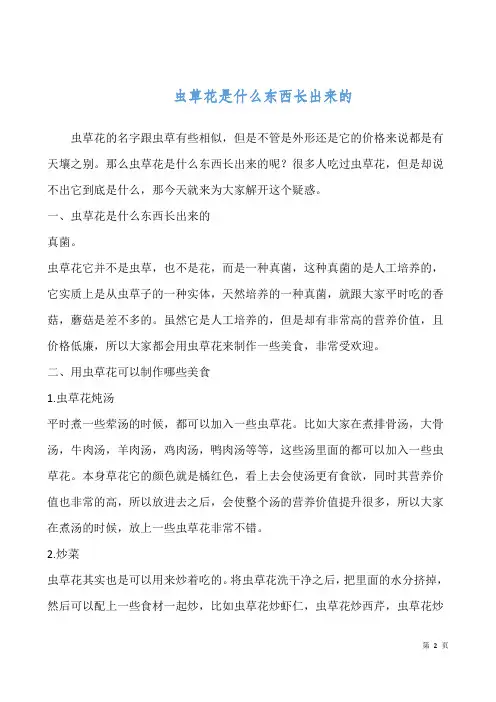 虫草花是什么东西长出来的

虫草花的名字跟虫草有些相似，但是不管是外形还是它的价格来说都是有天壤之别。那么虫草花是什么东西长出来的呢？很多人吃过虫草花，但是却说不出它到底是什么，那今天就来为大家解开这个疑惑。

一、虫草花是什么东西长出来的

真菌。

虫草花它并不是虫草，也不是花，而是一种真菌，这种真菌的是人工培养的，它实质上是从虫草子的一种实体，天然培养的一种真菌，就跟大家平时吃的香菇，蘑菇是差不多的。虽然它是人工培养的，但是却有非常高的营养价值，且价格低廉，所以大家都会用虫草花来制作一些美食，非常受欢迎。

二、用虫草花可以制作哪些美食

1.虫草花炖汤

平时煮一些荤汤的时候，都可以加入一些虫草花。比如大家在煮排骨汤，大骨汤，牛肉汤，羊肉汤，鸡肉汤，鸭肉汤等等，这些汤里面的都可以加入一些虫草花。本身草花它的颜色就是橘红色，看上去会使汤更有食欲，同时其营养价值也非常的高，所以放进去之后，会使整个汤的营养价值提升很多，所以大家在煮汤的时候，放上一些虫草花非常不错。

2.炒菜

虫草花其实也是可以用来炒着吃的。将虫草花洗干净之后，把里面的水分挤掉，然后可以配上一些食材一起炒，比如虫草花炒虾仁，虫草花炒西芹，虫草花炒

第 2 页